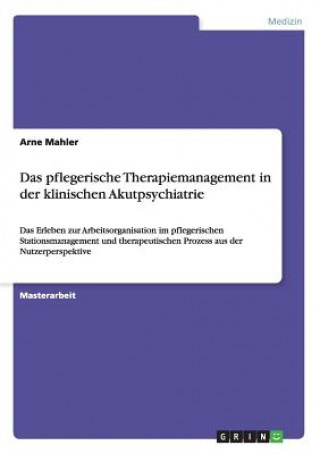 Medizin

Arne Mahler

Das pflegerische Therapiemanagement in der klinischen Akutpsychiatrie

Das Erleben zur Arbeitsorganisation im pflegerischen Stationsmanagement und therapeutischen Prozess aus der Nutzerperspektive

Masterarbeit

GRIN